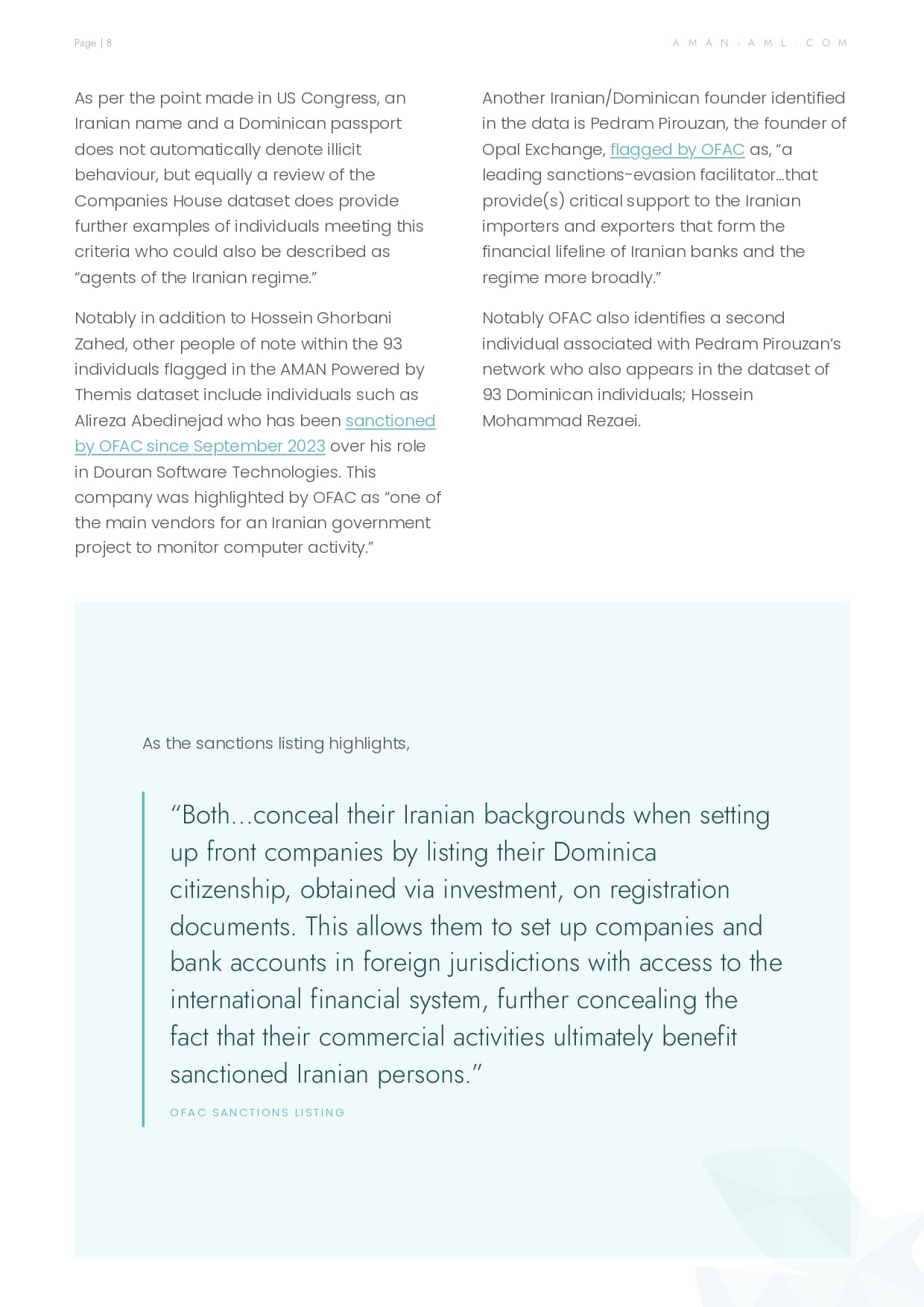 Page | 8

AMAN-AML.COM

As per the point made in US Congress, an Iranian name and a Dominican passport does not automatically denote illicit behaviour, but equally a review of the Companies House dataset does provide further examples of individuals meeting this criteria who could also be described as "agents of the Iranian regime."

Notably in addition to Hossein Ghorbani Zahed, other people of note within the 93 individuals flagged in the AMAN Powered by Themis dataset include individuals such as Alireza Abedinejad who has been sanctioned by OFAC since September 2023 over his role in Douran Software Technologies. This company was highlighted by OFAC as "one of the main vendors for an Iranian government project to monitor computer activity."

Another Iranian/Dominican founder identified in the data is Pedram Pirouzan, the founder of Opal Exchange, flagged by OFAC as, "a leading sanctions-evasion facilitator...that provide(s) critical support to the Iranian importers and exporters that form the financial lifeline of Iranian banks and the regime more broadly."

Notably OFAC also identifies a second individual associated with Pedram Pirouzan's network who also appears in the dataset of 93 Dominican individuals; Hossein Mohammad Rezaei.

As the sanctions listing highlights,

"Both...conceal their Iranian backgrounds when setting up front companies by listing their Dominica citizenship, obtained via investment, on registration documents. This allows them to set up companies and bank accounts in foreign jurisdictions with access to the international financial system, further concealing the fact that their commercial activities ultimately benefit sanctioned Iranian persons."

OFAC SANCTIONS LISTING